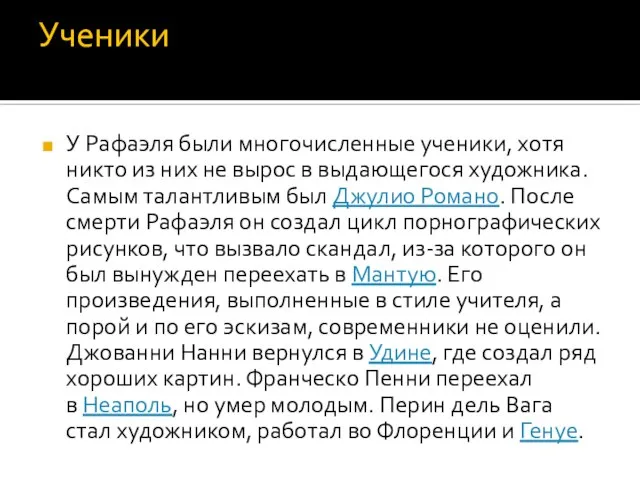 Ученики

У Рафаэля были многочисленные ученики, хотя никто из них не вырос в выдающегося художника. Самым талантливым был Джулио Романо. После смерти Рафаэля он создал цикл порнографических рисунков, что вызвало скандал, из-за которого он был вынужден переехать в Мантую. Его произведения, выполненные в стиле учителя, а порой и по его эскизам, современники не оценили. Джованни Нанни вернулся в Удине, где создал ряд хороших картин. Франческо Пенни переехал в Неаполь, но умер молодым. Перин дель Вага стал художником, работал во Флоренции и Генуе.